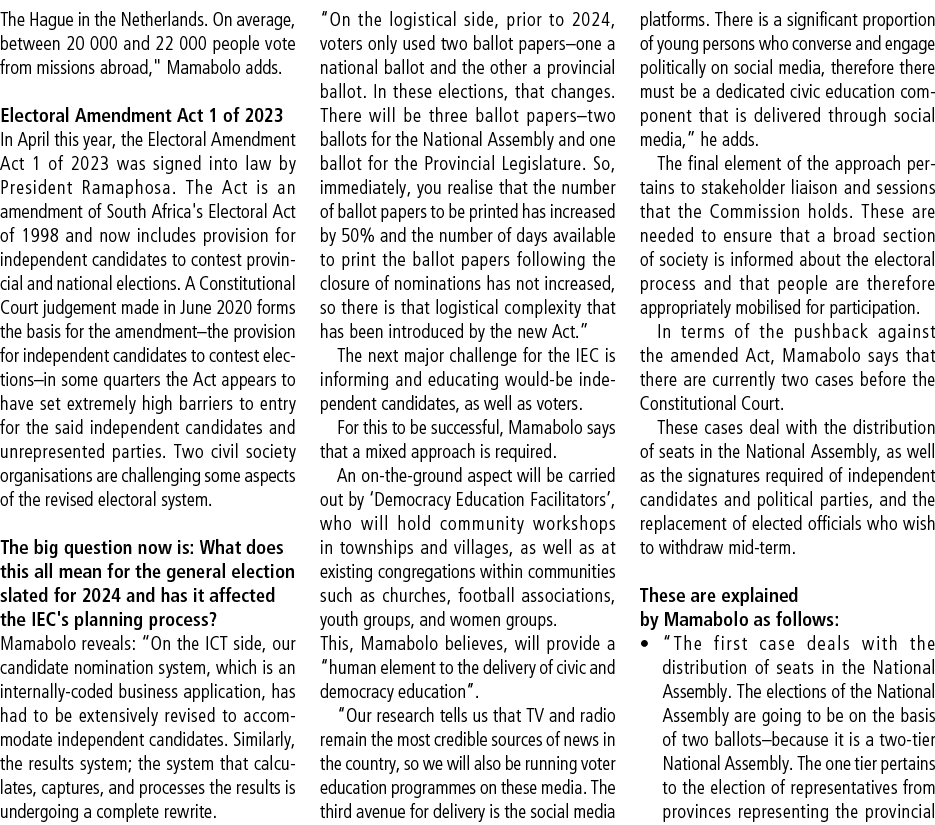 The Hague in the Netherlands. On average, between 20 000 and 22 000 people vote from missions abroad," Mamabolo adds.

Electoral Amendment Act 1 of 2023
In April this year, the Electoral Amendment Act 1 of 2023 was signed into law by President Ramaphosa. The Act is an amendment of South Africa's Electoral Act of 1998 and now includes provision for independent candidates to contest provincial and national elections. A Constitutional Court judgement made in June 2020 forms the basis for the amendment–the provision for independent candidates to contest elections–in some quarters the Act appears to have set extremely high barriers to entry for the said independent candidates and unrepresented parties. Two civil society organisations are challenging some aspects of the revised electoral system.

The big question now is: What does this all mean for the general election slated for 2024 and has it affected the IEC's planning process?
Mamabolo reveals: "On the ICT side, our candidate nomination system, which is an internally-coded business application, has had to be extensively revised to accommodate independent candidates. Similarly, the results system; the system that calculates, captures, and processes the results is undergoing a complete rewrite.

"On the logistical side, prior to 2024, voters only used two ballot papers–one a national ballot and the other a provincial ballot. In these elections, that changes. There will be three ballot papers–two ballots for the National Assembly and one ballot for the Provincial Legislature. So, immediately, you realise that the number of ballot papers to be printed has increased by 50% and the number of days available to print the ballot papers following the closure of nominations has not increased, so there is that logistical complexity that has been introduced by the new Act."

The next major challenge for the IEC is informing and educating would-be independent candidates, as well as voters.

For this to be successful, Mamabolo says that a mixed approach is required.

An on-the-ground aspect will be carried out by 'Democracy Education Facilitators', who will hold community workshops in townships and villages, as well as at existing congregations within communities such as churches, football associations, youth groups, and women groups.
This, Mamabolo believes, will provide a "human element to the delivery of civic and democracy education".

"Our research tells us that TV and radio remain the most credible sources of news in the country, so we will also be running voter education programmes on these media. The third avenue for delivery is the social media platforms. There is a significant proportion of young persons who converse and engage politically on social media, therefore there must be a dedicated civic education component that is delivered through social media," he adds.

The final element of the approach pertains to stakeholder liaison and sessions that the Commission holds. These are needed to ensure that a broad section of society is informed about the electoral process and that people are therefore appropriately mobilised for participation.

In terms of the pushback against the amended Act, Mamabolo says that there are currently two cases before the Constitutional Court.

These cases deal with the distribution of seats in the National Assembly, as well as the signatures required of independent candidates and political parties, and the replacement of elected officials who wish to withdraw mid-term.

These are explained by Mamabolo as follows:
• "The first case deals with the distribution of seats in the National Assembly. The elections of the National Assembly are going to be on the basis of two ballots–because it is a two-tier National Assembly. The one tier pertains to the election of representatives from provinces representing the provincial